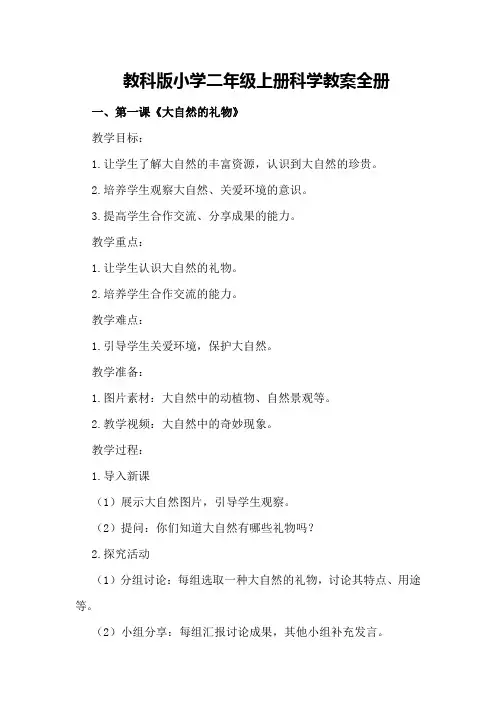 教科版小学二年级上册科学教案全册

一、第一课《大自然的礼物》

教学目标：

1.让学生了解大自然的丰富资源，认识到大自然的珍贵。

2.培养学生观察大自然、关爱环境的意识。

3.提高学生合作交流、分享成果的能力。

教学重点：

1.让学生认识大自然的礼物。

2.培养学生合作交流的能力。

教学难点：

1.引导学生关爱环境，保护大自然。

教学准备：

1.图片素材：大自然中的动植物、自然景观等。

2.教学视频：大自然中的奇妙现象。

教学过程：

1.导入新课

（1）展示大自然图片，引导学生观察。

（2）提问：你们知道大自然有哪些礼物吗？

2.探究活动

（1）分组讨论：每组选取一种大自然的礼物，讨论其特点、用途等。

（2）小组分享：每组汇报讨论成果，其他小组补充发言。